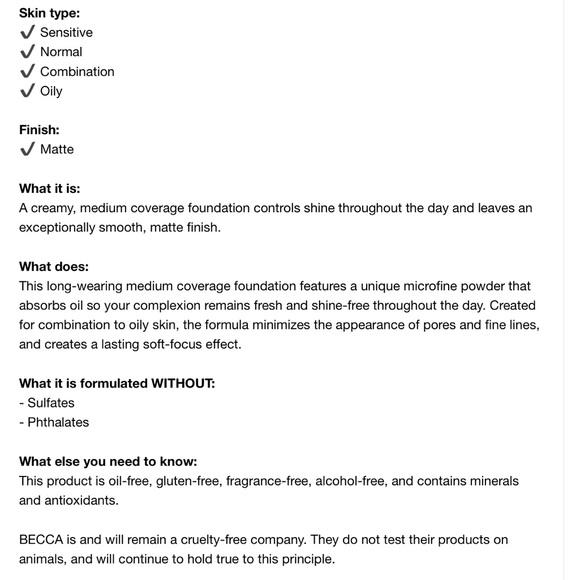 **Skin type:**
✓ Sensitive
✓ Normal
✓ Combination
✓ Oily

**Finish:**
✓ Matte

**What it is:**
A creamy, medium coverage foundation controls shine throughout the day and leaves an exceptionally smooth, matte finish.

**What does:**
This long-wearing medium coverage foundation features a unique microfine powder that absorbs oil so your complexion remains fresh and shine-free throughout the day. Created for combination to oily skin, the formula minimizes the appearance of pores and fine lines, and creates a lasting soft-focus effect.

**What it is formulated WITHOUT:**
- Sulfates
- Phthalates

**What else you need to know:**
This product is oil-free, gluten-free, fragrance-free, alcohol-free, and contains minerals and antioxidants.

BECCA is and will remain a cruelty-free company. They do not test their products on animals, and will continue to hold true to this principle.